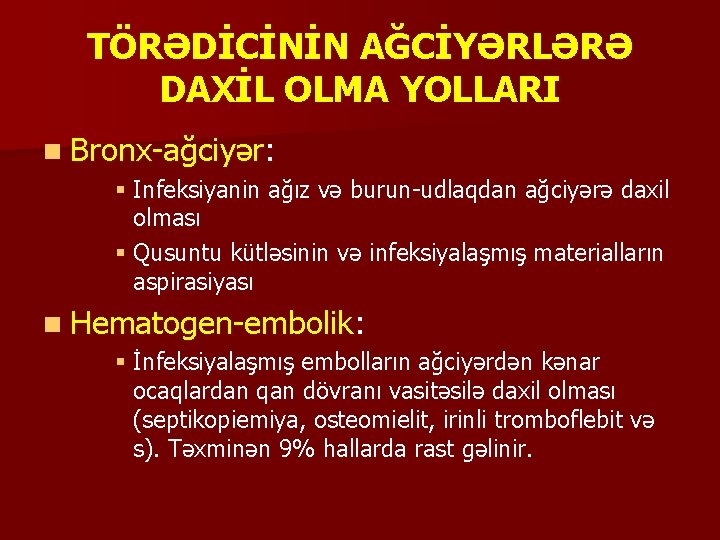 TÖRƏDİCİNİN AĞCİYƏRLƏRƏ DAXİL OLMA YOLLARI

Bronx-ağciyər:

Infeksiyanin ağız və burun-udlaqdan ağciyərə daxil olması

Qusuntu kütləsinin və infeksiyalaşmış materialların aspirasiyası

Hematogen-embolik:

İnfeksiyalaşmış embolların ağciyərdən kənar ocaqlardan qan dövranı vasitəsilə daxil olması (septikopiemiya, osteomielit, irinli tromboflebit və s). Təxminən 9% hallarda rast gəlinir.